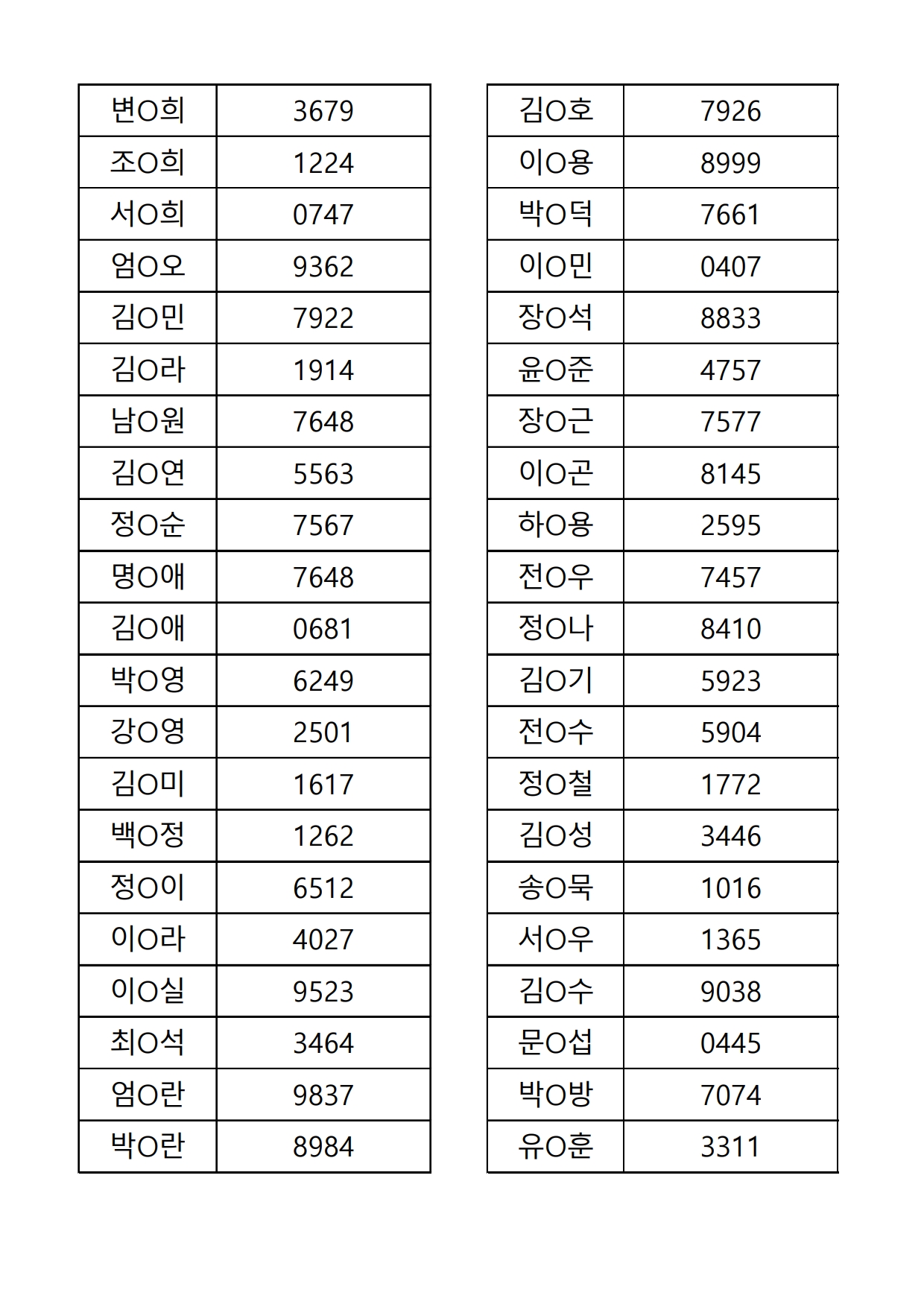 | 변O희 | 3679 |
|---|---|
| 조O희 | 1224 |
| 서O희 | 0747 |
| 엄O오 | 9362 |
| 김O민 | 7922 |
| 김O라 | 1914 |
| 남O원 | 7648 |
| 김O연 | 5563 |
| 정O순 | 7567 |
| 명O애 | 7648 |
| 김O애 | 0681 |
| 박O영 | 6249 |
| 강O영 | 2501 |
| 김O미 | 1617 |
| 백O정 | 1262 |
| 정O이 | 6512 |
| 이O라 | 4027 |
| 이O실 | 9523 |
| 최O석 | 3464 |
| 엄O란 | 9837 |
| 박O란 | 8984 |

| 김O호 | 7926 |
|---|---|
| 이O용 | 8999 |
| 박O덕 | 7661 |
| 이O민 | 0407 |
| 장O석 | 8833 |
| 윤O준 | 4757 |
| 장O근 | 7577 |
| 이O곤 | 8145 |
| 하O용 | 2595 |
| 전O우 | 7457 |
| 정O나 | 8410 |
| 김O기 | 5923 |
| 전O수 | 5904 |
| 정O철 | 1772 |
| 김O성 | 3446 |
| 송O묵 | 1016 |
| 서O우 | 1365 |
| 김O수 | 9038 |
| 문O섭 | 0445 |
| 박O방 | 7074 |
| 유O훈 | 3311 |